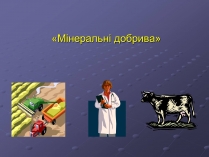 «Мінеральні добрива»